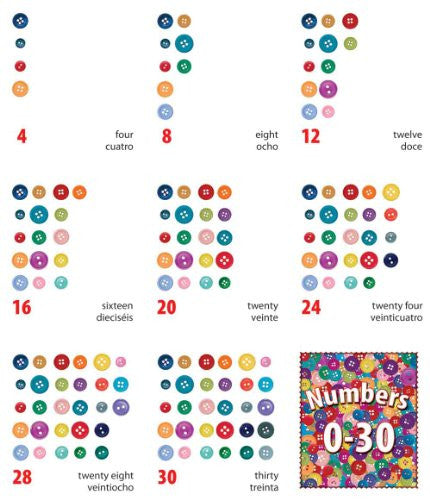 4
four
cuatro

8
eight
ocho

12
twelve
doce

16
sixteen
dieciséis

20
twenty
veinte

24
twenty four
veinticuatro

28
twenty eight
veintiocho

30
thirty
treinta

Numbers
0-30